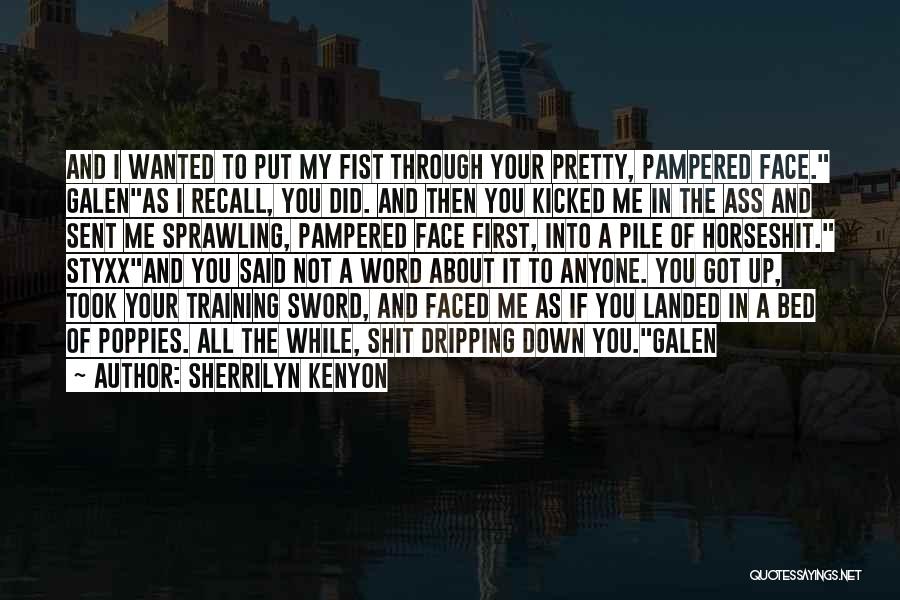 AND I WANTED TO PUT MY FIST THROUGH YOUR PRETTY, PAMPERED FACE." GALEN"AS I RECALL, YOU DID. AND THEN YOU KICKED ME IN THE ASS AND SENT ME SPRAWLING, PAMPERED FACE FIRST, INTO A PILE OF HORSESHIT." STYXX"AND YOU SAID NOT A WORD ABOUT IT TO ANYONE. YOU GOT UP, TOOK YOUR TRAINING SWORD, AND FACED ME AS IF YOU LANDED IN A BED OF POPPIES. ALL THE WHILE, SHIT DRIPPING DOWN YOU."GALEN

~ AUTHOR: SHERRILYN KENYON

QUOTESSAYINGS.NET